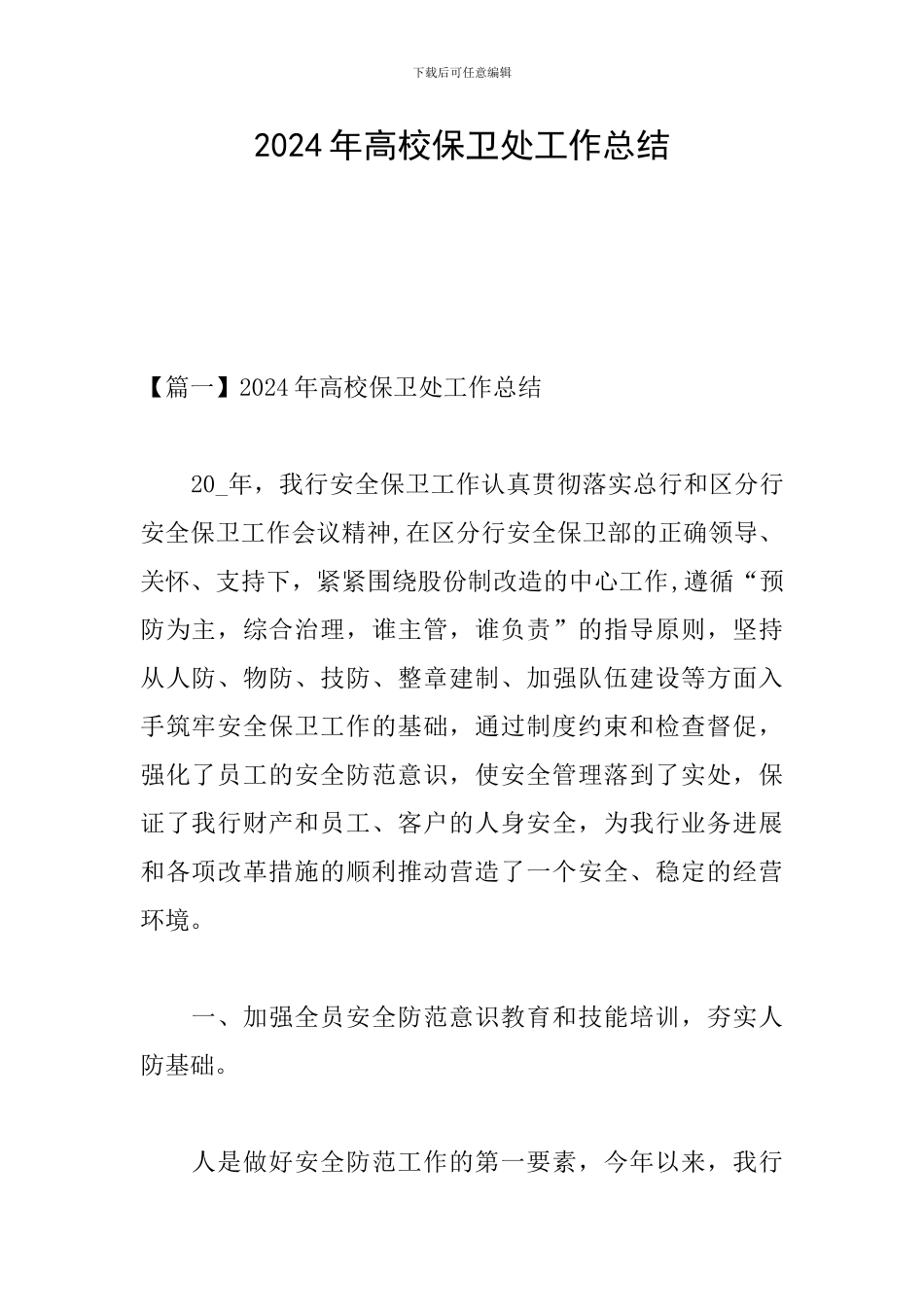 下载后可任意编辑

2024年高校保卫处工作总结

【篇一】2024年高校保卫处工作总结

20_年，我行安全保卫工作认真贯彻落实总行和区分行安全保卫工作会议精神,在区分行安全保卫部的正确领导、关怀、支持下，紧紧围绕股份制改造的中心工作,遵循“预防为主，综合治理，谁主管，谁负责”的指导原则，坚持从人防、物防、技防、整章建制、加强队伍建设等方面入手筑牢安全保卫工作的基础，通过制度约束和检查督促，强化了员工的安全防范意识，使安全管理落到了实处，保证了我行财产和员工、客户的人身安全，为我行业务进展和各项改革措施的顺利推动营造了一个安全、稳定的经营环境。

一、加强全员安全防范意识教育和技能培训，夯实人防基础。

人是做好安全防范工作的第一要素，今年以来，我行